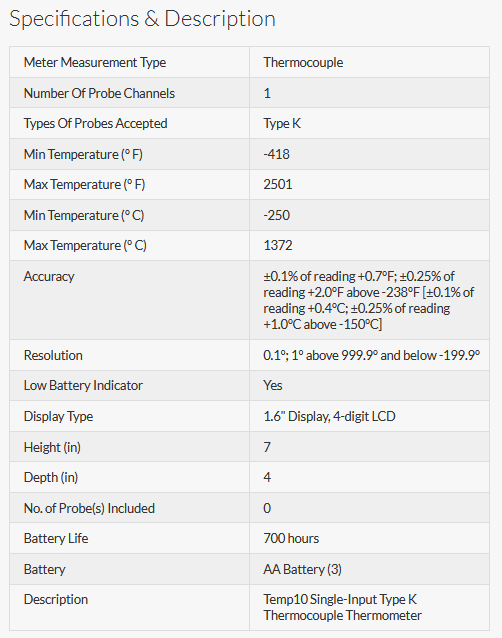 Specifications & Description

| Meter Measurement Type | Thermocouple |
|---|---|
| Number Of Probe Channels | 1 |
| Types Of Probes Accepted | Type K |
| Min Temperature (° F) | -418 |
| Max Temperature (° F) | 2501 |
| Min Temperature (° C) | -250 |
| Max Temperature (° C) | 1372 |
| Accuracy | ±0.1% of reading +0.7°F; ±0.25% of reading +2.0°F above -238°F [±0.1% of reading +0.4°C; ±0.25% of reading +1.0°C above -150°C] |
| Resolution | 0.1°; 1° above 999.9° and below -199.9° |
| Low Battery Indicator | Yes |
| Display Type | 1.6" Display, 4-digit LCD |
| Height (in) | 7 |
| Depth (in) | 4 |
| No. of Probe(s) Included | 0 |
| Battery Life | 700 hours |
| Battery | AA Battery (3) |
| Description | Temp10 Single-Input Type K Thermocouple Thermometer |